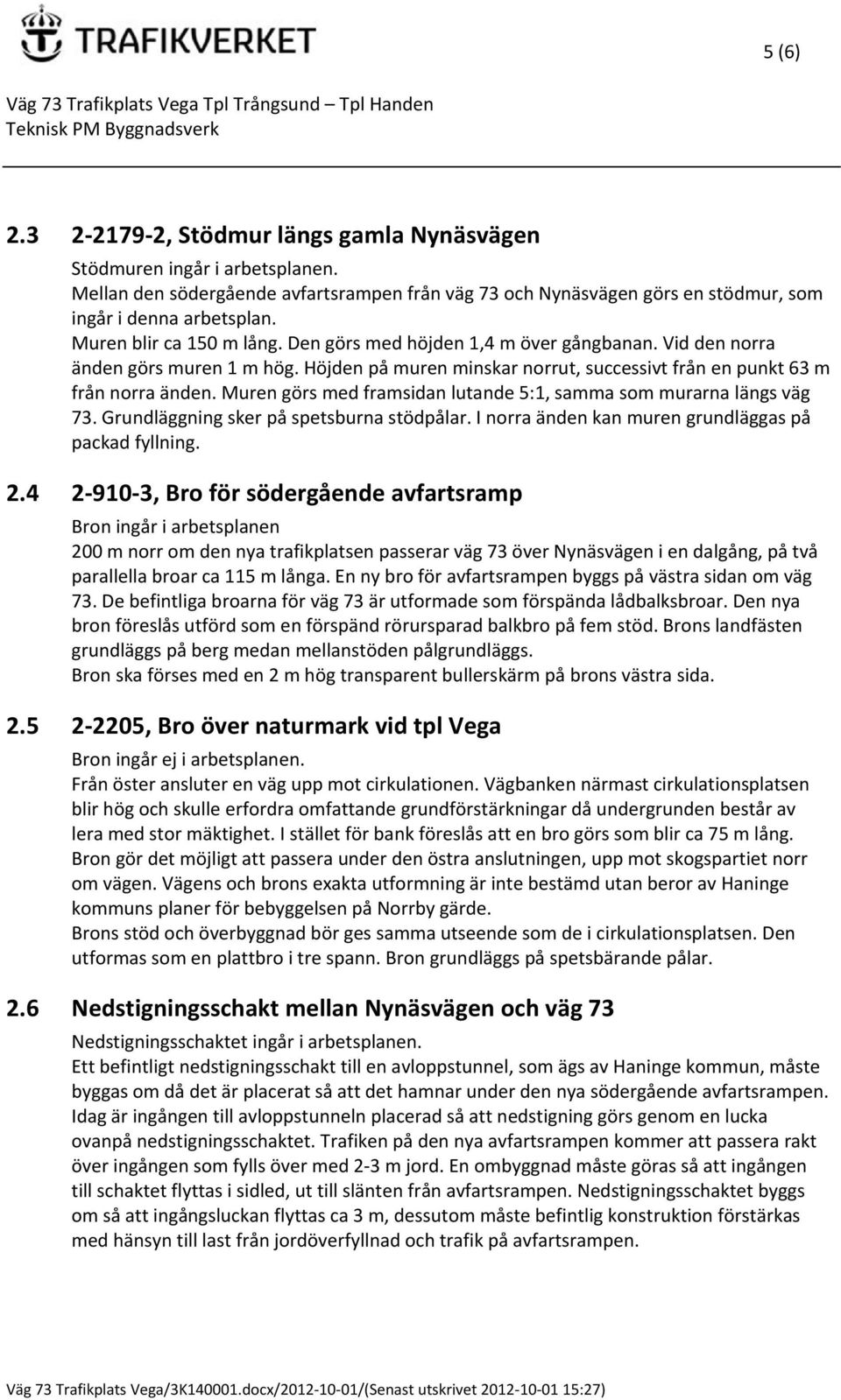 TRAFIKVERKET

5 (6)

Väg 73 Trafikplats Vega Tpl Trångsund – Tpl Handen
Teknisk PM Byggnadsverk

2.3 2-2179-2, Stödmur längs gamla Nynäsvägen

Stödmuren ingår i arbetsplanen.
Mellan den södergående avfartsrampen från väg 73 och Nynäsvägen görs en stödmur, som ingår i denna arbetsplan.
Muren blir ca 150 m lång. Den görs med höjden 1,4 m över gångbanan. Vid den norra änden görs muren 1 m hög. Höjden på muren minskar norrut, successivt från en punkt 63 m från norra änden. Muren görs med framsidan lutande 5:1, samma som murarna längs väg 73. Grundläggning sker på spetsburna stödpålar. I norra änden kan muren grundläggas på packad fyllning.

2.4 2-910-3, Bro för södergående avfartsramp

Bron ingår i arbetsplanen
200 m norr om den nya trafikplatsen passerar väg 73 över Nynäsvägen i en dalgång, på två parallella broar ca 115 m långa. En ny bro för avfartsrampen byggs på västra sidan om väg 73. De befintliga broarna för väg 73 är utformade som förspända lådbalksbroar. Den nya bron föreslås utförd som en förspänd rörursparad balkbro på fem stöd. Brons landfästen grundläggs på berg medan mellanstöden pålgrundläggs.
Bron ska förses med en 2 m hög transparent bullerskärm på brons västra sida.

2.5 2-2205, Bro över naturmark vid tpl Vega

Bron ingår ej i arbetsplanen.
Från öster ansluter en väg upp mot cirkulationen. Vägbanken närmast cirkulationsplatsen blir hög och skulle erfordra omfattande grundförstärkningar då undergrunden består av lera med stor mäktighet. I stället för bank föreslås att en bro görs som blir ca 75 m lång. Bron gör det möjligt att passera under den östra anslutningen, upp mot skogspartiet norr om vägen. Vägens och brons exakta utformning är inte bestämd utan beror av Haninge kommuns planer för bebyggelsen på Norrby gärde.
Brons stöd och överbyggnad bör ges samma utseende som de i cirkulationsplatsen. Den utformas som en plattbro i tre spann. Bron grundläggs på spetsbärande pålar.

2.6 Nedstigningsschakt mellan Nynäsvägen och väg 73

Nedstigningsschaktet ingår i arbetsplanen.
Ett befintligt nedstigningsschakt till en avloppstunnel, som ägs av Haninge kommun, måste byggas om då det är placerat så att det hamnar under den nya södergående avfartsrampen. Idag är ingången till avloppstunneln placerad så att nedstigning görs genom en lucka ovanpå nedstigningsschaktet. Trafiken på den nya avfartsrampen kommer att passera rakt över ingången som fylls över med 2-3 m jord. En ombyggnad måste göras så att ingången till schaktet flyttas i sidled, ut till slänten från avfartsrampen. Nedstigningsschaktet byggs om så att ingångsluckan flyttas ca 3 m, dessutom måste befintlig konstruktion förstärkas med hänsyn till last från jordöverfyllnad och trafik på avfartsrampen.

Väg 73 Trafikplats Vega/3K140001.docx/2012-10-01/(Senast utskrivet 2012-10-01 15:27)